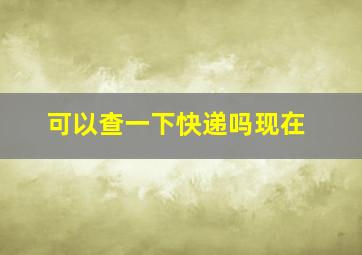 可以查一下快递吗现在